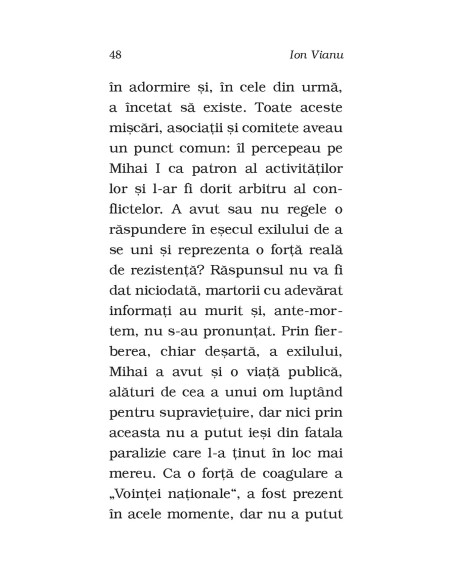 48 Ion Vianu

în adormire și, în cele din urmă, a încetat să existe. Toate aceste mișcări, asociații și comitete aveau un punct comun: îl percepeau pe Mihai I ca patron al activităților lor și l-ar fi dorit arbitru al conflictelor. A avut sau nu regele o răspundere în eșecul exilului de a se uni și reprezenta o forță reală de rezistență? Răspunsul nu va fi dat niciodată, martorii cu adevărat informați au murit și, ante-mortem, nu s-au pronunțat. Prin fierberea, chiar deșartă, a exilului, Mihai a avut și o viață publică, alături de cea a unui om luptând pentru supraviețuire, dar nici prin aceasta nu a putut ieși din fatala paralizie care l-a ținut în loc mai mereu. Ca o forță de coagulare a „Voinței naționale“, a fost prezent în acele momente, dar nu a putut